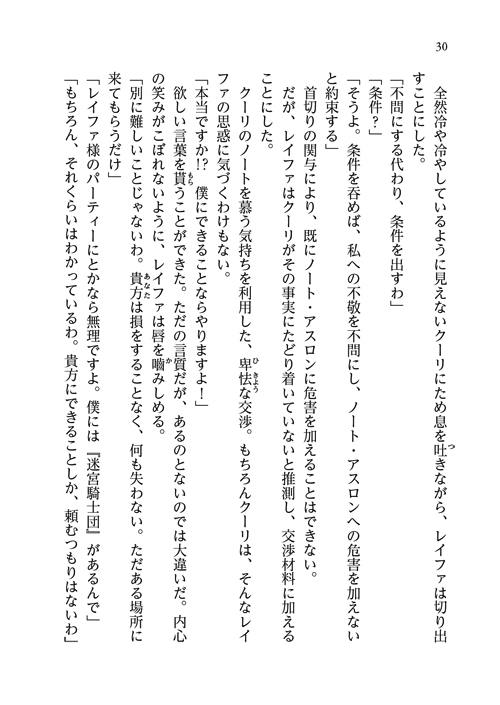 30

全然冷や冷やしているように見えないクーリにため息を吐きながら、レイファは切り出すことにした。

「不問にする代わり、条件を出すわ」

「条件？」

「そうよ。条件を呑めば、私への不敬を不問にし、ノート・アスロンへの危害を加えないと約束する」

首切りの関与により、既にノート・アスロンに危害を加えることはできない。

だが、レイファはクーリがその事実にたどり着いていないと推測し、交渉材料に加えることにした。

クーリのノートを慕う気持ちを利用した、卑怯な交渉。もちろんクーリは、そんなレイファの思惑に気づくわけもない。

「本当ですか!?　僕にできることならやりますよ！」

欲しい言葉を貰うことができた。ただの言質だが、あるのとないのでは大違いだ。内心の笑みがこぼれないように、レイファは唇を噛みしめる。

「別に難しいことじゃないわ。貴方は損をすることなく、何も失わない。ただある場所に来てもらうだけ」

「レイファ様のパーティーにとかなら無理ですよ。僕には『迷宮騎士団』があるんで」

「もちろん、それくらいはわかっているわ。貴方にできることしか、頼むつもりはないわ」